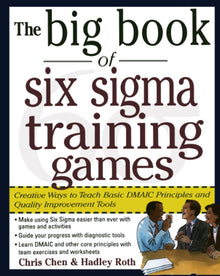 The big book of six sigma training games

Creative Ways to Teach Basic DMAIC Principles and Quality Improvement Tools

• Make using Six Sigma easier than ever with games and activities
• Guide your progress with diagnostic tools
• Learn DMAIC and other core principles with team exercises and worksheets

Chris Chen & Hadley Roth